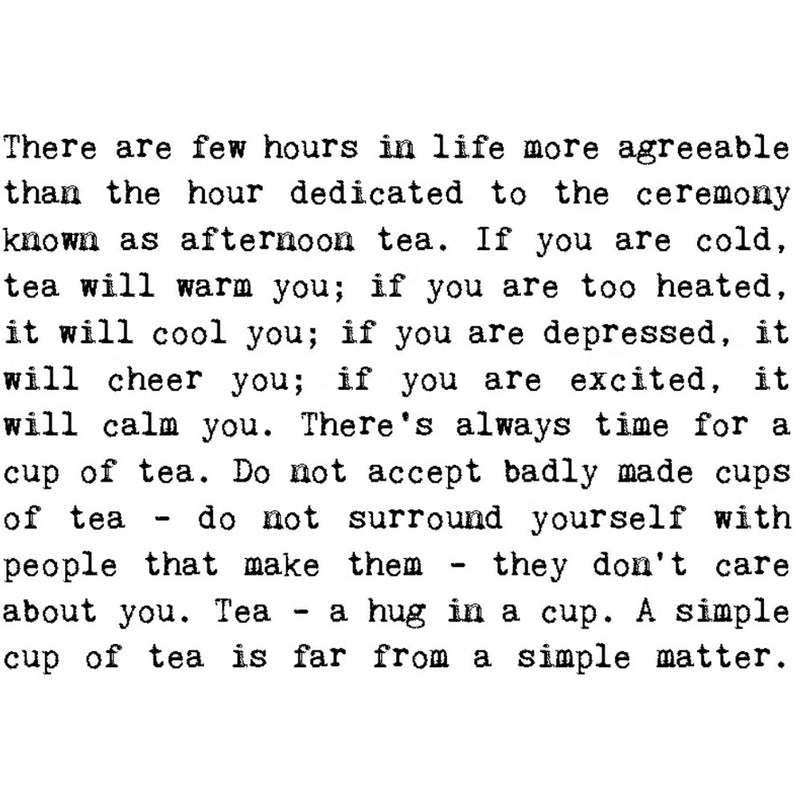 There are few hours in life more agreeable than the hour dedicated to the ceremony known as afternoon tea. If you are cold, tea will warm you; if you are too heated, it will cool you; if you are depressed, it will cheer you; if you are excited, it will calm you. There's always time for a cup of tea. Do not accept badly made cups of tea - do not surround yourself with people that make them - they don't care about you. Tea - a hug in a cup. A simple cup of tea is far from a simple matter.